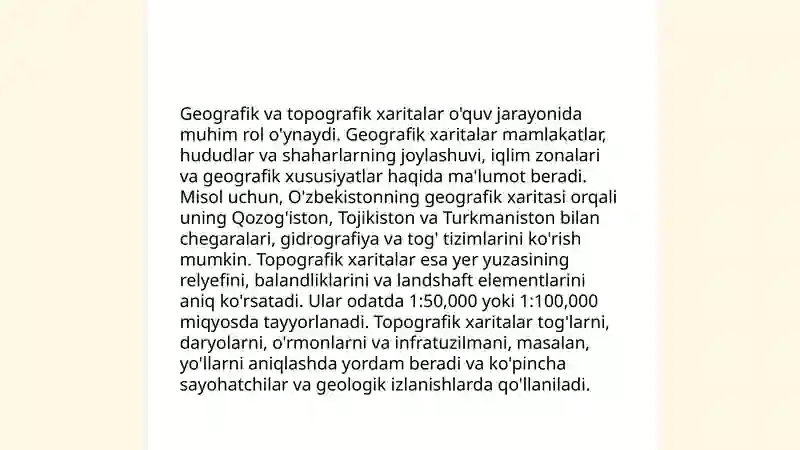 Geografik va topografik xaritalar o'quv jarayonida muhim rol o'ynaydi. Geografik xaritalar mamlakatlar, hududlar va shaharlarning joylashuvi, iqlim zonalari va geografik xususiyatlar haqida ma'lumot beradi. Misol uchun, O'zbekistonning geografik xaritasi orqali uning Qozog'iston, Tojikiston va Turkmaniston bilan chegaralari, gidrografiya va tog' tizimlarini ko'rish mumkin. Topografik xaritalar esa yer yuzasining relyefini, balandliklarini va landshaft elementlarini aniq ko'rsatadi. Ular odatda 1:50,000 yoki 1:100,000 miqyosda tayyorlanadi. Topografik xaritalar tog'larni, daryolarni, o'rmonlarni va infratuzilmani, masalan, yo'llarni aniqlashda yordam beradi va ko'pincha sayohatchilar va geologik izlanishlarda qo'llaniladi.